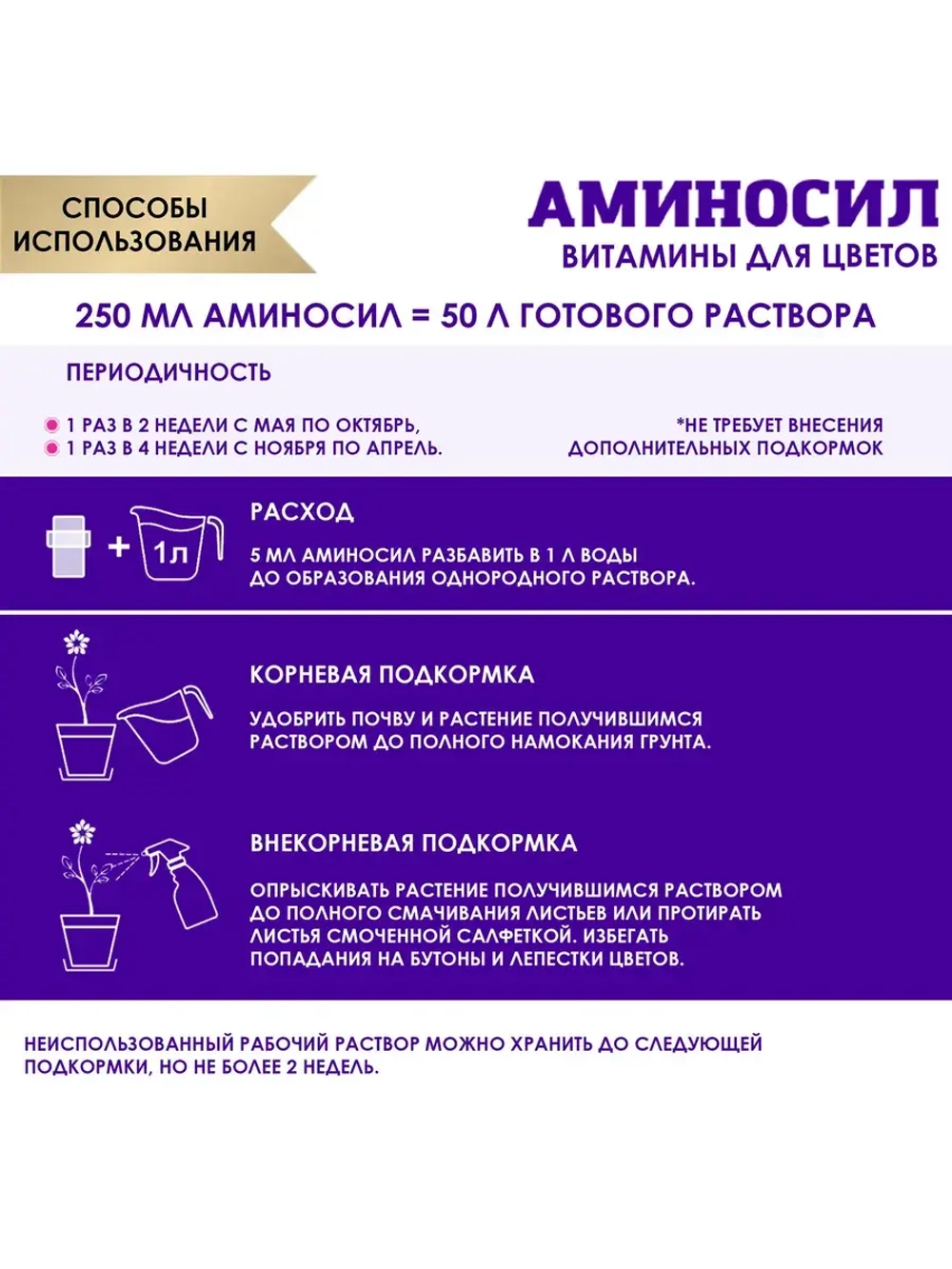 СПОСОБЫ ИСПОЛЬЗОВАНИЯ

АМИНОСИЛ
ВИТАМИНЫ ДЛЯ ЦВЕТОВ

250 МЛ АМИНОСИЛ = 50 Л ГОТОВОГО РАСТВОРА

ПЕРИОДИЧНОСТЬ

1 РАЗ В 2 НЕДЕЛИ С МАЯ ПО ОКТЯБРЬ,
1 РАЗ В 4 НЕДЕЛИ С НОЯБРЯ ПО АПРЕЛЬ.

*НЕ ТРЕБУЕТ ВНЕСЕНИЯ ДОПОЛНИТЕЛЬНЫХ ПОДКОРМОК

+ 1л

РАСХОД

5 МЛ АМИНОСИЛ РАЗБАВИТЬ В 1 Л ВОДЫ ДО ОБРАЗОВАНИЯ ОДНОРОДНОГО РАСТВОРА.

КОРНЕВАЯ ПОДКОРМКА

УДОБРИТЬ ПОЧВУ И РАСТЕНИЕ ПОЛУЧИВШИМСЯ РАСТВОРОМ ДО ПОЛНОГО НАМОКАНИЯ ГРУНТА.

ВНЕКОРНЕВАЯ ПОДКОРМКА

ОПРЫСКИВАТЬ РАСТЕНИЕ ПОЛУЧИВШИМСЯ РАСТВОРОМ ДО ПОЛНОГО СМАЧИВАНИЯ ЛИСТЬЕВ ИЛИ ПРОТИРАТЬ ЛИСТЬЯ СМОЧЕННОЙ САЛФЕТКОЙ. ИЗБЕГАТЬ ПОПАДАНИЯ НА БУТОНЫ И ЛЕПЕСТКИ ЦВЕТОВ.

НЕИСПОЛЬЗОВАННЫЙ РАБОЧИЙ РАСТВОР МОЖНО ХРАНИТЬ ДО СЛЕДУЮЩЕЙ ПОДКОРМКИ, НО НЕ БОЛЕЕ 2 НЕДЕЛЬ.